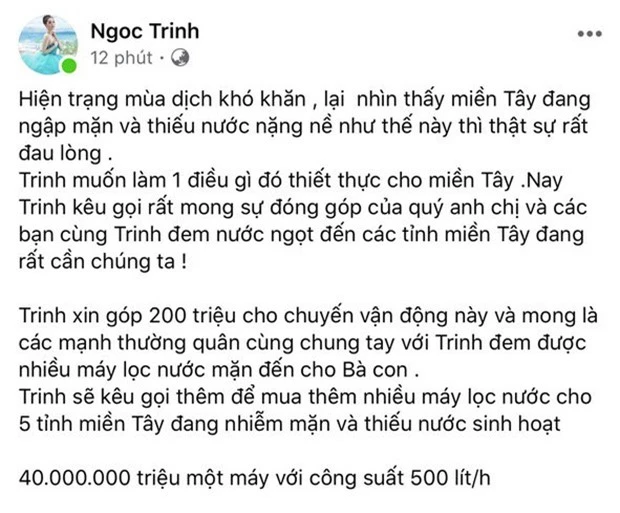 Ngoc Trinh
12 phút ·

Hiện trạng mùa dịch khó khăn , lại nhìn thấy miền Tây đang ngập mặn và thiếu nước nặng nề như thế này thì thật sự rất đau lòng .
Trinh muốn làm 1 điều gì đó thiết thực cho miền Tây .Nay Trinh kêu gọi rất mong sự đóng góp của quý anh chị và các bạn cùng Trinh đem nước ngọt đến các tỉnh miền Tây đang rất cần chúng ta !

Trinh xin góp 200 triệu cho chuyến vận động này và mong là các mạnh thường quân cùng chung tay với Trinh đem được nhiều máy lọc nước mặn đến cho Bà con .
Trinh sẽ kêu gọi thêm để mua thêm nhiều máy lọc nước cho 5 tỉnh miền Tây đang nhiễm mặn và thiếu nước sinh hoạt

40.000.000 triệu một máy với công suất 500 lít/h